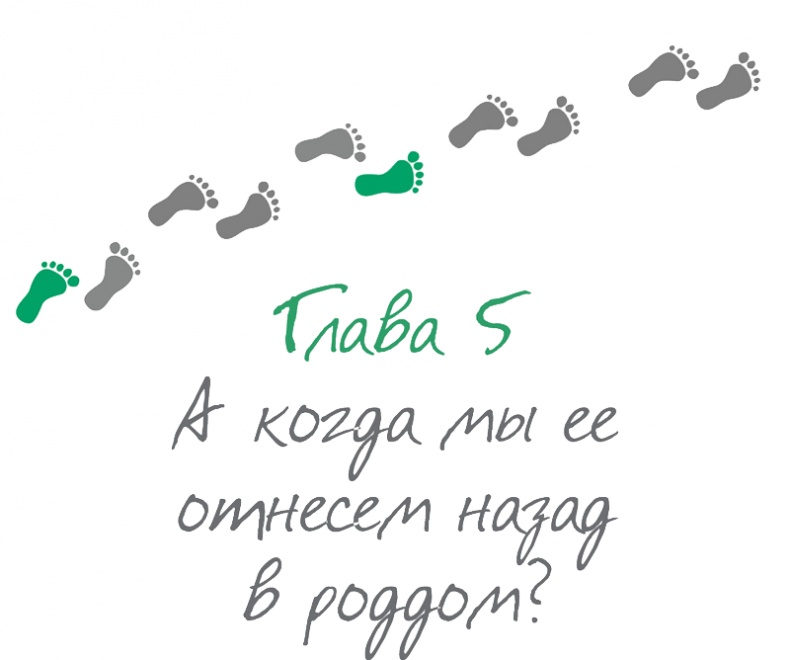 Глава 5

А когда мы ее отнесем назад в роддом?